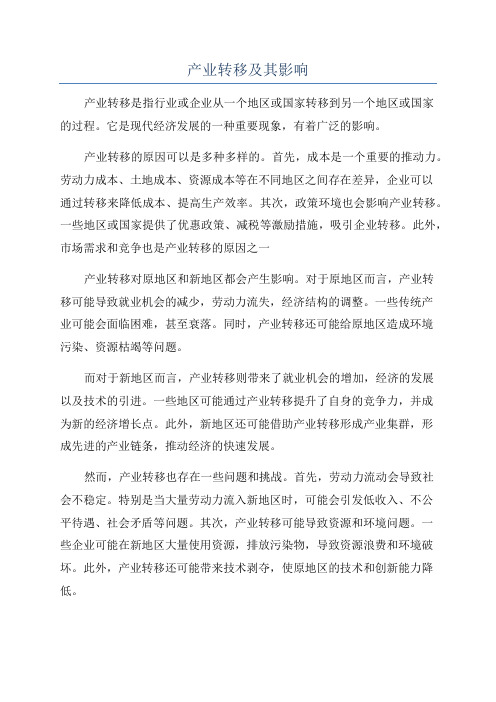 产业转移及其影响

产业转移是指行业或企业从一个地区或国家转移到另一个地区或国家的过程。它是现代经济发展的一种重要现象，有着广泛的影响。

产业转移的原因可以是多种多样的。首先，成本是一个重要的推动力。劳动力成本、土地成本、资源成本等在不同地区之间存在差异，企业可以通过转移来降低成本、提高生产效率。其次，政策环境也会影响产业转移。一些地区或国家提供了优惠政策、减税等激励措施，吸引企业转移。此外，市场需求和竞争也是产业转移的原因之一

产业转移对原地区和新地区都会产生影响。对于原地区而言，产业转移可能导致就业机会的减少，劳动力流失，经济结构的调整。一些传统产业可能会面临困难，甚至衰落。同时，产业转移还可能给原地区造成环境污染、资源枯竭等问题。

而对于新地区而言，产业转移则带来了就业机会的增加，经济的发展以及技术的引进。一些地区可能通过产业转移提升了自身的竞争力，并成为新的经济增长点。此外，新地区还可能借助产业转移形成产业集群，形成先进的产业链条，推动经济的快速发展。

然而，产业转移也存在一些问题和挑战。首先，劳动力流动会导致社会不稳定。特别是当大量劳动力流入新地区时，可能会引发低收入、不公平待遇、社会矛盾等问题。其次，产业转移可能导致资源和环境问题。一些企业可能在新地区大量使用资源，排放污染物，导致资源浪费和环境破坏。此外，产业转移还可能带来技术剥夺，使原地区的技术和创新能力降低。